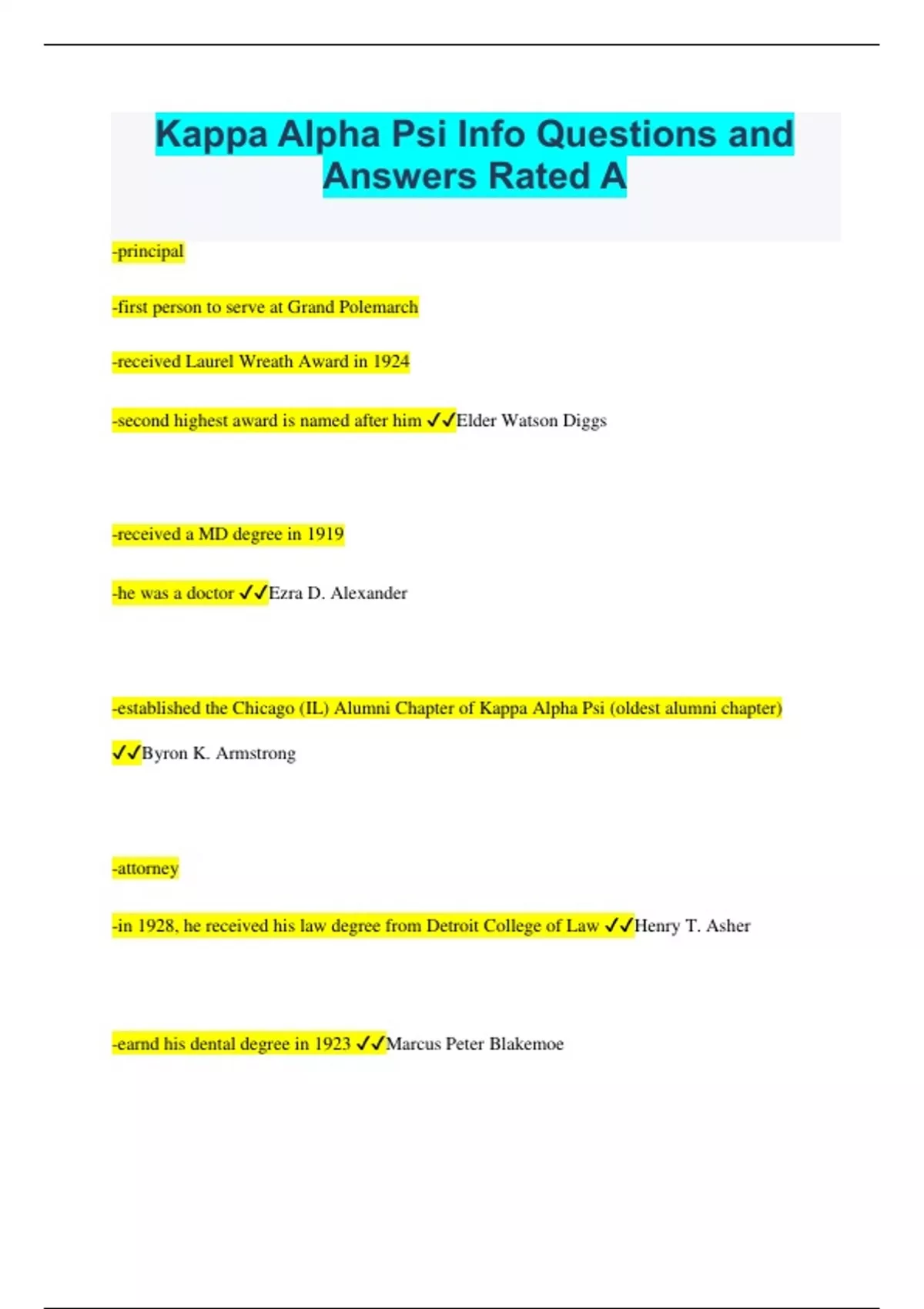 Kappa Alpha Psi Info Questions and Answers Rated A

-principal

-first person to serve at Grand Polemarch

-received Laurel Wreath Award in 1924

-second highest award is named after him ✓✓Elder Watson Diggs

-received a MD degree in 1919

-he was a doctor ✓✓Ezra D. Alexander

-established the Chicago (IL) Alumni Chapter of Kappa Alpha Psi (oldest alumni chapter)

✓✓Byron K. Armstrong

-attorney

-in 1928, he received his law degree from Detroit College of Law ✓✓Henry T. Asher

-earnd his dental degree in 1923 ✓✓Marcus Peter Blakemoe